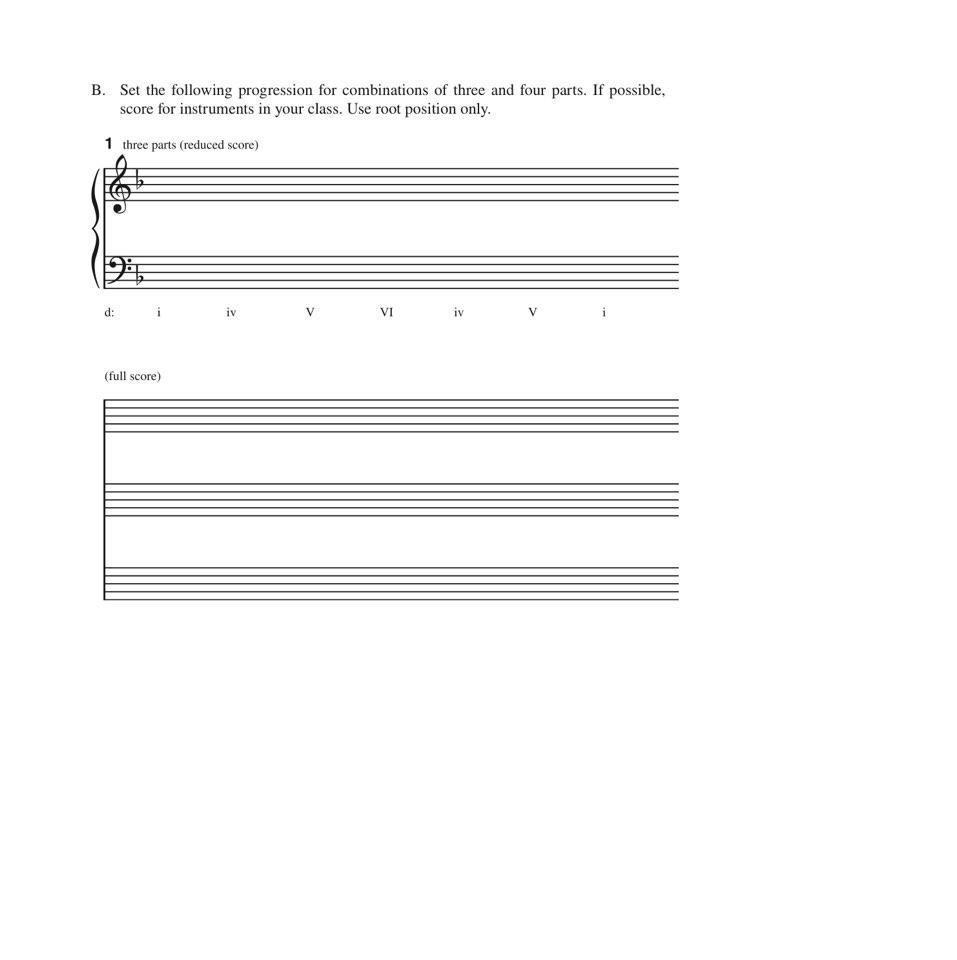 B. Set the following progression for combinations of three and four parts. If possible, score for instruments in your class. Use root position only.

1 three parts (reduced score)

d: i iv V VI iv V i

(full score)